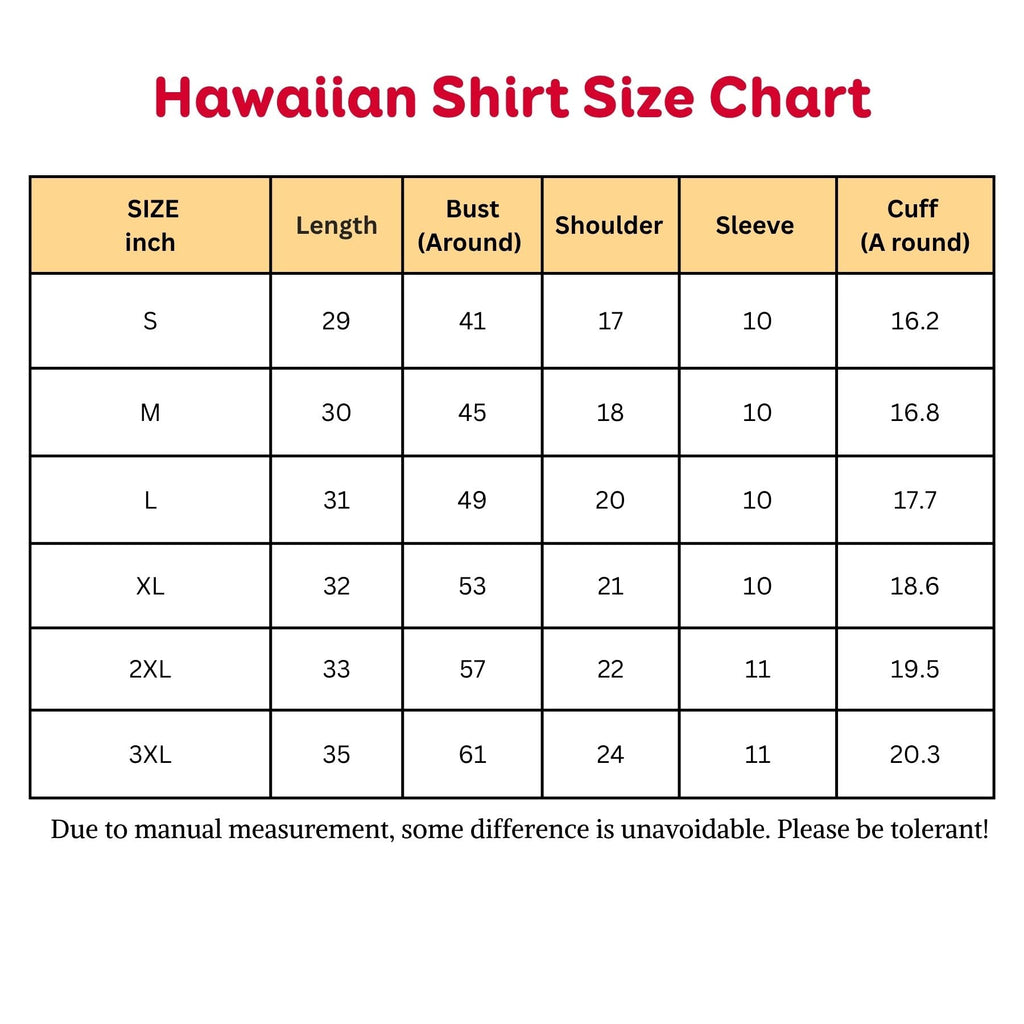 Hawaiian Shirt Size Chart

| SIZE inch | Length | Bust (Around) | Shoulder | Sleeve | Cuff (A round) |
|---|---|---|---|---|---|
| S | 29 | 41 | 17 | 10 | 16.2 |
| M | 30 | 45 | 18 | 10 | 16.8 |
| L | 31 | 49 | 20 | 10 | 17.7 |
| XL | 32 | 53 | 21 | 10 | 18.6 |
| 2XL | 33 | 57 | 22 | 11 | 19.5 |
| 3XL | 35 | 61 | 24 | 11 | 20.3 |

Due to manual measurement, some difference is unavoidable. Please be tolerant!